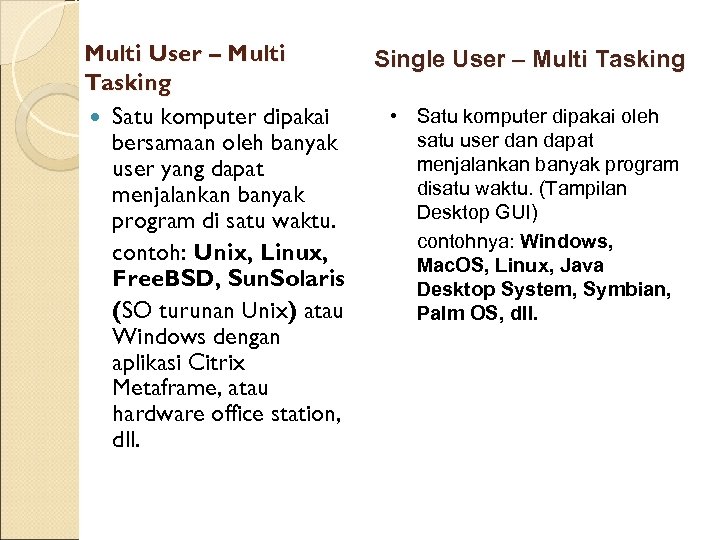 Multi User – Multi Tasking

• Satu komputer dipakai bersamaan oleh banyak user yang dapat menjalankan banyak program di satu waktu.

contoh: Unix, Linux, FreeBSD, SunSolaris (SO turunan Unix) atau Windows dengan aplikasi Citrix Metaframe, atau hardware office station, dll.

Single User – Multi Tasking

• Satu komputer dipakai oleh satu user dan dapat menjalankan banyak program disatu waktu. (Tampilan Desktop GUI)

contohnya: Windows, MacOS, Linux, Java Desktop System, Symbian, Palm OS, dll.